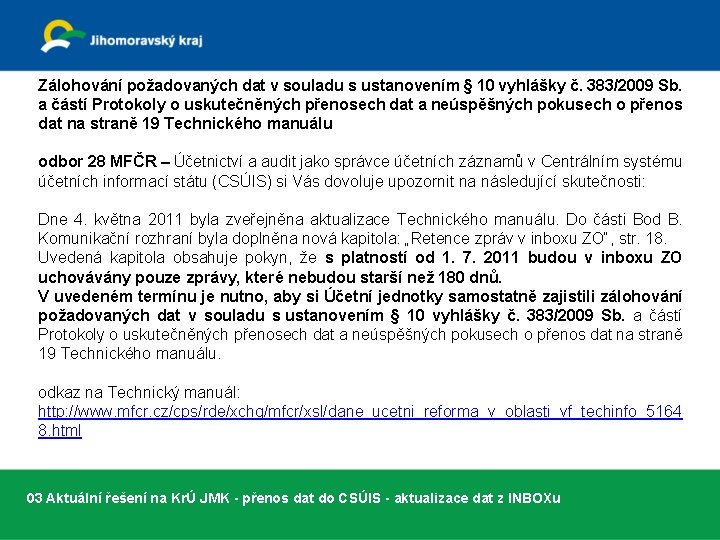 Jihomoravský kraj

Zálohování požadovaných dat v souladu s ustanovením § 10 vyhlášky č. 383/2009 Sb. a částí Protokoly o uskutečněných přenosech dat a neúspěšných pokusech o přenos dat na straně 19 Technického manuálu

odbor 28 MFČR – Účetnictví a audit jako správce účetních záznamů v Centrálním systému účetních informací státu (CSÚIS) si Vás dovoluje upozornit na následující skutečnosti:

Dne 4. května 2011 byla zveřejněna aktualizace Technického manuálu. Do části Bod B. Komunikační rozhraní byla doplněna nová kapitola: „Retence zpráv v inboxu ZO", str. 18.
Uvedená kapitola obsahuje pokyn, že s platností od 1. 7. 2011 budou v inboxu ZO uchovávány pouze zprávy, které nebudou starší než 180 dnů.
V uvedeném termínu je nutno, aby si Účetní jednotky samostatně zajistili zálohování požadovaných dat v souladu s ustanovením § 10 vyhlášky č. 383/2009 Sb. a částí Protokoly o uskutečněných přenosech dat a neúspěšných pokusech o přenos dat na straně 19 Technického manuálu.

odkaz na Technický manuál:
http://www.mfcr.cz/cps/rde/xchg/mfcr/xsl/dane_ucetni_reforma_v_oblasti_vf_techinfo_51648.html

03 Aktuální řešení na KrÚ JMK - přenos dat do CSÚIS - aktualizace dat z INBOXu